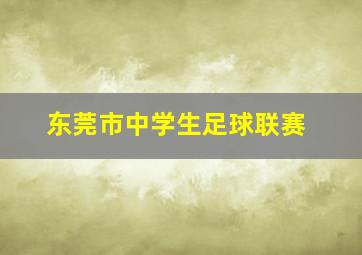 东莞市中学生足球联赛